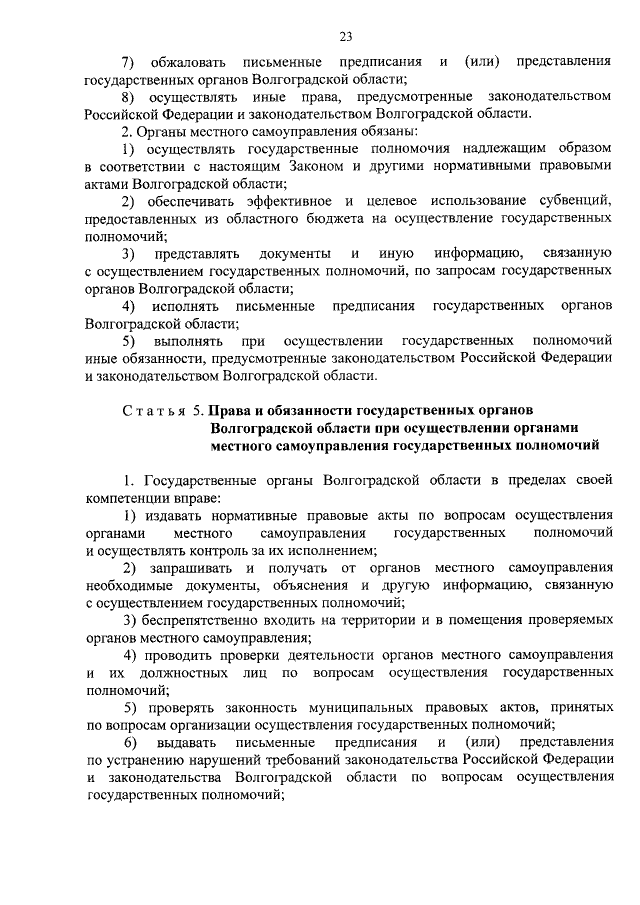 23

7) обжаловать письменные предписания и (или) представления государственных органов Волгоградской области;

8) осуществлять иные права, предусмотренные законодательством Российской Федерации и законодательством Волгоградской области.

2. Органы местного самоуправления обязаны:

1) осуществлять государственные полномочия надлежащим образом в соответствии с настоящим Законом и другими нормативными правовыми актами Волгоградской области;

2) обеспечивать эффективное и целевое использование субвенций, предоставленных из областного бюджета на осуществление государственных полномочий;

3) представлять документы и иную информацию, связанную с осуществлением государственных полномочий, по запросам государственных органов Волгоградской области;

4) исполнять письменные предписания государственных органов Волгоградской области;

5) выполнять при осуществлении государственных полномочий иные обязанности, предусмотренные законодательством Российской Федерации и законодательством Волгоградской области.

Статья 5. Права и обязанности государственных органов Волгоградской области при осуществлении органами местного самоуправления государственных полномочий

1. Государственные органы Волгоградской области в пределах своей компетенции вправе:

1) издавать нормативные правовые акты по вопросам осуществления органами местного самоуправления государственных полномочий и осуществлять контроль за их исполнением;

2) запрашивать и получать от органов местного самоуправления необходимые документы, объяснения и другую информацию, связанную с осуществлением государственных полномочий;

3) беспрепятственно входить на территории и в помещения проверяемых органов местного самоуправления;

4) проводить проверки деятельности органов местного самоуправления и их должностных лиц по вопросам осуществления государственных полномочий;

5) проверять законность муниципальных правовых актов, принятых по вопросам организации осуществления государственных полномочий;

6) выдавать письменные предписания и (или) представления по устранению нарушений требований законодательства Российской Федерации и законодательства Волгоградской области по вопросам осуществления государственных полномочий;